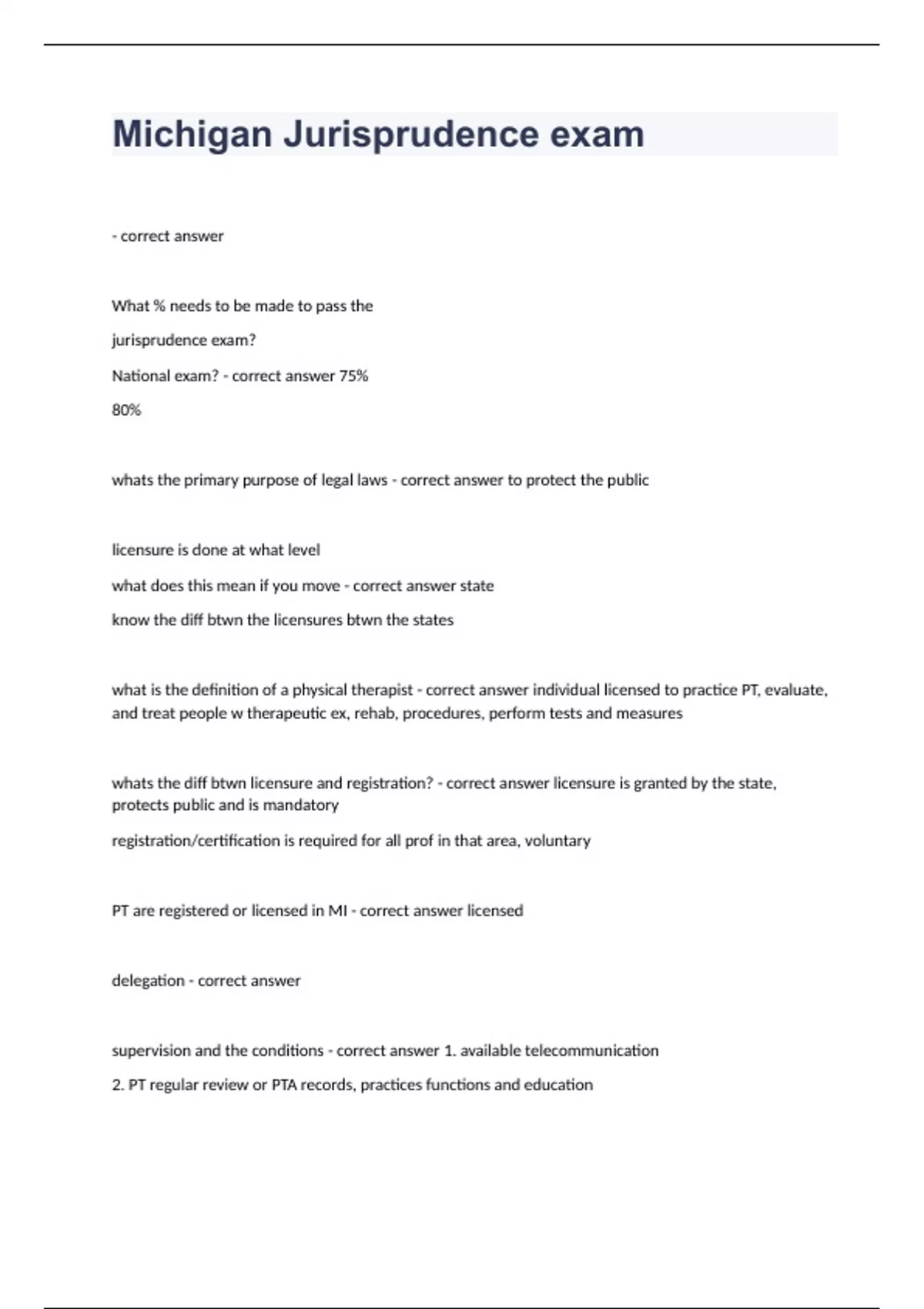 Michigan Jurisprudence exam

- correct answer

What % needs to be made to pass the

jurisprudence exam?

National exam? - correct answer 75%

80%

whats the primary purpose of legal laws - correct answer to protect the public

licensure is done at what level

what does this mean if you move - correct answer state

know the diff btwn the licensures btwn the states

what is the definition of a physical therapist - correct answer individual licensed to practice PT, evaluate, and treat people w therapeutic ex, rehab, procedures, perform tests and measures

whats the diff btwn licensure and registration? - correct answer licensure is granted by the state, protects public and is mandatory

registration/certification is required for all prof in that area, voluntary

PT are registered or licensed in MI - correct answer licensed

delegation - correct answer

supervision and the conditions - correct answer 1. available telecommunication

2. PT regular review or PTA records, practices functions and education